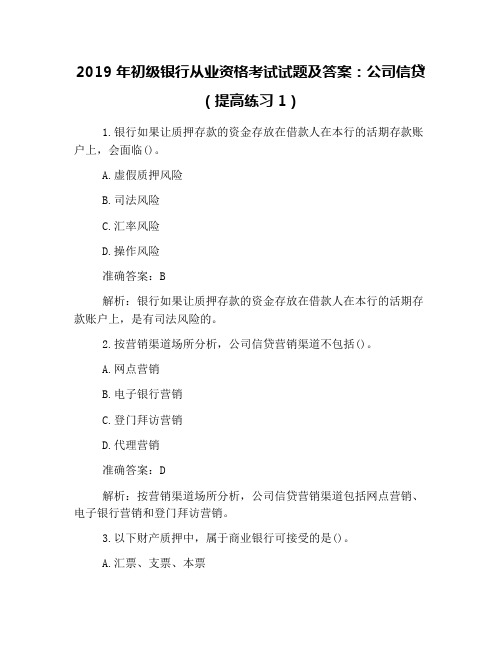 2019 年初级银行从业资格考试试题及答案：公司信贷（提高练习 1）

1.银行如果让质押存款的资金存放在借款人在本行的活期存款账户上，会面临()。

A.虚假质押风险

B.司法风险

C.汇率风险

D.操作风险

准确答案：B

解析：银行如果让质押存款的资金存放在借款人在本行的活期存款账户上，是有司法风险的。

2.按营销渠道场所分析，公司信贷营销渠道不包括()。

A.网点营销

B.电子银行营销

C.登门拜访营销

D.代理营销

准确答案：D

解析：按营销渠道场所分析，公司信贷营销渠道包括网点营销、电子银行营销和登门拜访营销。

3.以下财产质押中，属于商业银行可接受的是()。

A.汇票、支票、本票